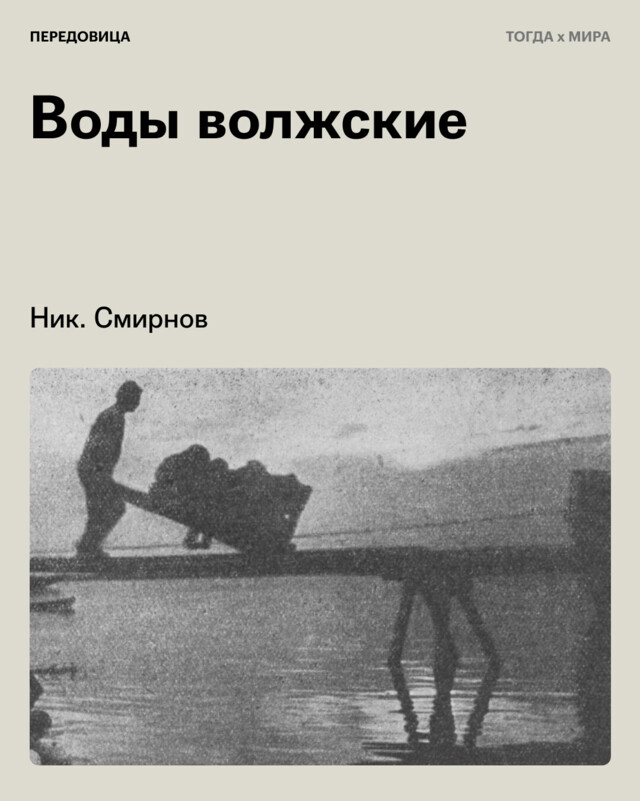 ПЕРЕДОВИЦА

ТОГДА x МИРА

Воды волжские

Ник. Смирнов